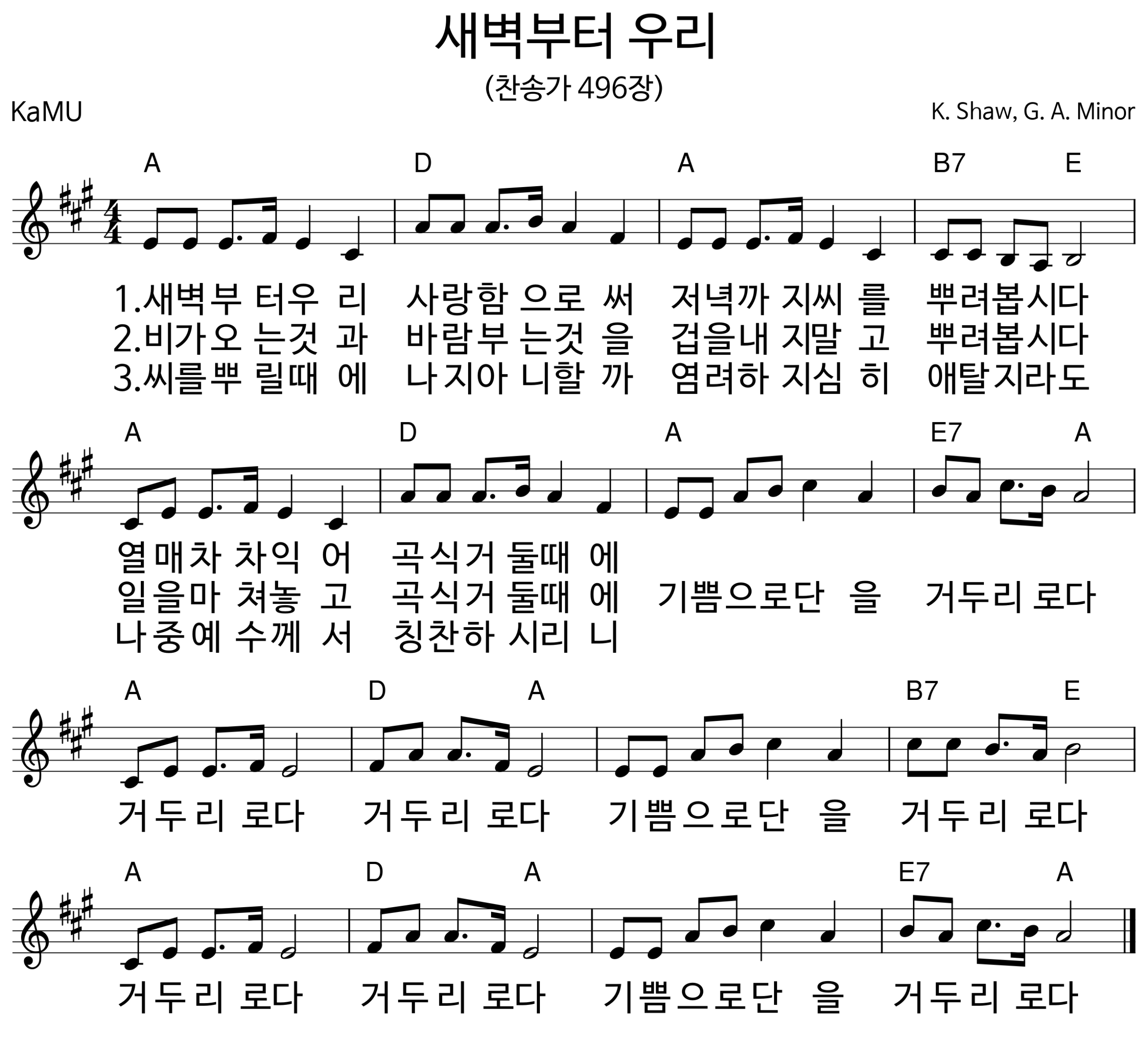 새벽부터 우리

(찬송가 496장)

KaMU

K. Shaw, G. A. Minor

A D A B7 E

1.새벽부 터우 리 사랑함 으로 써 저녁까 지씨 를 뿌려봅시다
2.비가오 는것 과 바람부 는것 을 겁을내 지말 고 뿌려봅시다
3.씨를뿌 릴때 에 나지아 니할 까 염려하 지심 히 애탈지라도

A D A E7 A

열매차 차익 어 곡식거 둘때 에
일을마 쳐놓 고 곡식거 둘때 에 기쁨으로단 을 거두리 로다
나중예 수께 서 칭찬하 시리 니

A D A B7 E

거두리 로다 거두리 로다 기쁨으로단 을 거두리 로다

A D A E7 A

거두리 로다 거두리 로다 기쁨으로단 을 거두리 로다